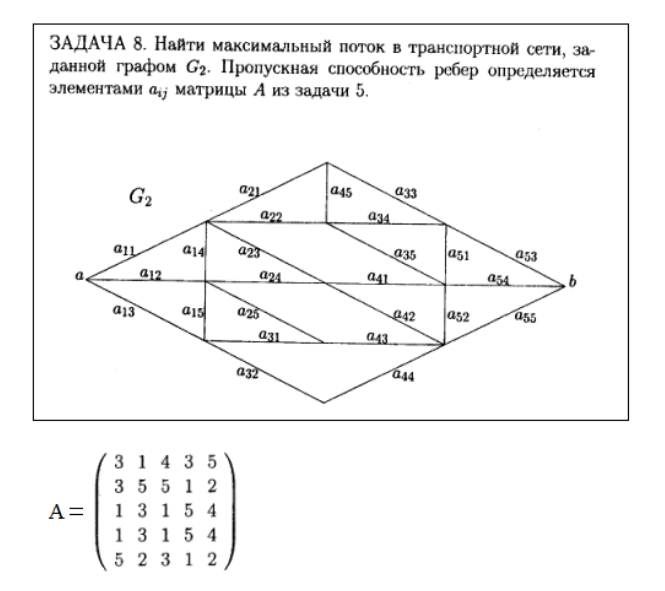 ЗАДАЧА 8. Найти максимальный поток в транспортной сети, заданной графом $G_2$. Пропускная способность ребер определяется элементами $a_{ij}$ матрицы $A$ из задачи 5.

$G_2$

$a_{21}$ $a_{45}$ $a_{33}$
$a_{22}$ $a_{34}$
$a_{11}$ $a_{14}$ $a_{23}$ $a_{35}$ $a_{51}$ $a_{53}$
$a$ $a_{12}$ $a_{24}$ $a_{41}$ $a_{54}$ $b$
$a_{13}$ $a_{15}$ $a_{25}$ $a_{42}$ $a_{52}$ $a_{55}$
$a_{31}$ $a_{43}$
$a_{32}$ $a_{44}$

$A = \begin{pmatrix} 3 & 1 & 4 & 3 & 5 \\ 3 & 5 & 5 & 1 & 2 \\ 1 & 3 & 1 & 5 & 4 \\ 1 & 3 & 1 & 5 & 4 \\ 5 & 2 & 3 & 1 & 2 \end{pmatrix}$